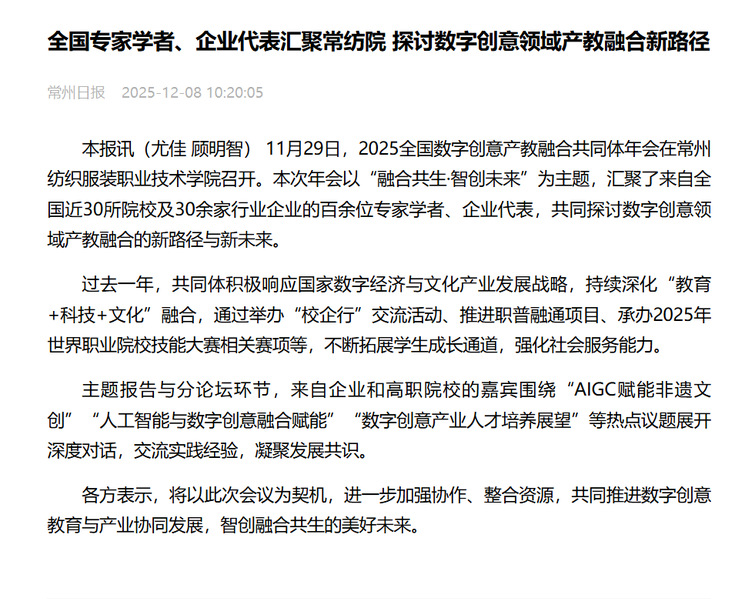 全国专家学者、企业代表汇聚常纺院 探讨数字创意领域产教融合新路径

常州日报　2025-12-08 10:20:05

本报讯（尤佳 顾明智） 11月29日，2025全国数字创意产教融合共同体年会在常州纺织服装职业技术学院召开。本次年会以“融合共生·智创未来”为主题，汇聚了来自全国近30所院校及30余家行业企业的百余位专家学者、企业代表，共同探讨数字创意领域产教融合的新路径与新未来。

过去一年，共同体积极响应国家数字经济与文化产业发展战略，持续深化“教育+科技+文化”融合，通过举办“校企行”交流活动、推进职普融通项目、承办2025年世界职业院校技能大赛相关赛项等，不断拓展学生成长通道，强化社会服务能力。

主题报告与分论坛环节，来自企业和高职院校的嘉宾围绕“AIGC赋能非遗文创”“人工智能与数字创意融合赋能”“数字创意产业人才培养展望”等热点议题展开深度对话，交流实践经验，凝聚发展共识。

各方表示，将以此次会议为契机，进一步加强协作、整合资源，共同推进数字创意教育与产业协同发展，智创融合共生的美好未来。